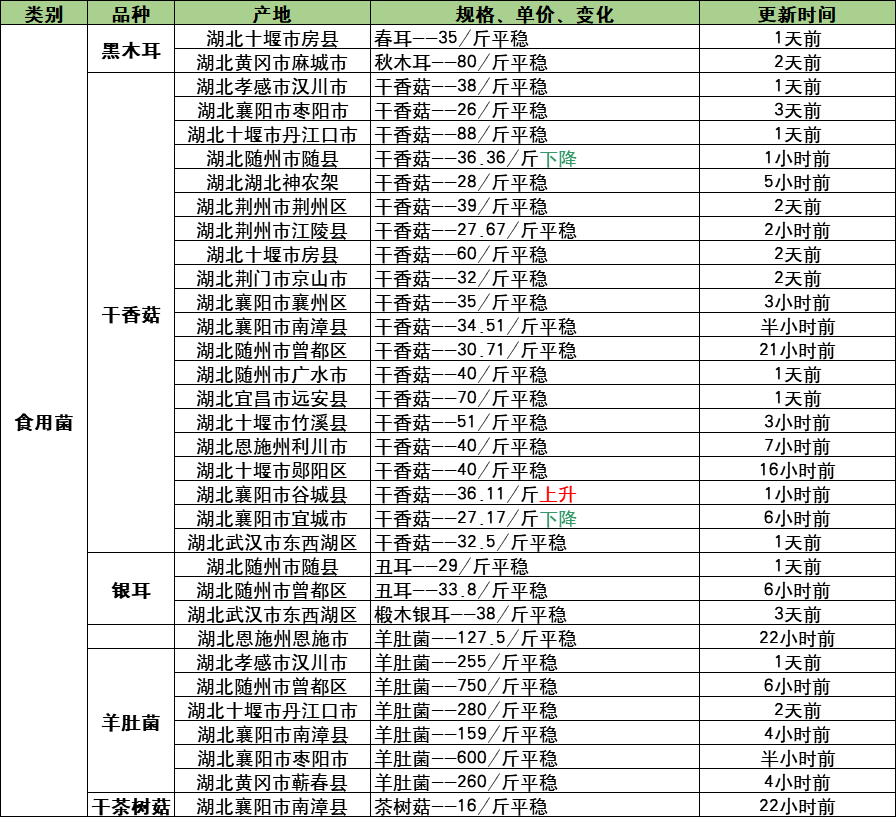 | 类别 | 品种 | 产地 | 规格、单价、变化 | 更新时间 |
|---|---|---|---|---|
| 食用菌 | 黑木耳 | 湖北十堰市房县 | 春耳——35／斤平稳 | 1天前 |
| | | 湖北黄冈市麻城市 | 秋木耳——80／斤平稳 | 2天前 |
| | 干香菇 | 湖北孝感市汉川市 | 干香菇——38／斤平稳 | 1天前 |
| | | 湖北襄阳市枣阳市 | 干香菇——26／斤平稳 | 3天前 |
| | | 湖北十堰市丹江口市 | 干香菇——88／斤平稳 | 1天前 |
| | | 湖北随州市随县 | 干香菇——36.36／斤下降 | 1小时前 |
| | | 湖北湖北神农架 | 干香菇——28／斤平稳 | 5小时前 |
| | | 湖北荆州市荆州区 | 干香菇——39／斤平稳 | 2天前 |
| | | 湖北荆州市江陵县 | 干香菇——27.67／斤平稳 | 2小时前 |
| | | 湖北十堰市房县 | 干香菇——60／斤平稳 | 2天前 |
| | | 湖北荆门市京山市 | 干香菇——32／斤平稳 | 2天前 |
| | | 湖北襄阳市襄州区 | 干香菇——35／斤平稳 | 3小时前 |
| | | 湖北襄阳市南漳县 | 干香菇——34.51／斤平稳 | 半小时前 |
| | | 湖北随州市曾都区 | 干香菇——30.71／斤平稳 | 21小时前 |
| | | 湖北随州市广水市 | 干香菇——40／斤平稳 | 1天前 |
| | | 湖北宜昌市远安县 | 干香菇——70／斤平稳 | 1天前 |
| | | 湖北十堰市竹溪县 | 干香菇——51／斤平稳 | 3小时前 |
| | | 湖北恩施州利川市 | 干香菇——40／斤平稳 | 7小时前 |
| | | 湖北十堰市郧阳区 | 干香菇——40／斤平稳 | 16小时前 |
| | | 湖北襄阳市谷城县 | 干香菇——36.11／斤上升 | 1小时前 |
| | | 湖北襄阳市宜城市 | 干香菇——27.17／斤下降 | 6小时前 |
| | | 湖北武汉市东西湖区 | 干香菇——32.5／斤平稳 | 1天前 |
| | 银耳 | 湖北随州市随县 | 丑耳——29／斤平稳 | 1天前 |
| | | 湖北随州市曾都区 | 丑耳——33.8／斤平稳 | 6小时前 |
| | | 湖北武汉市东西湖区 | 椴木银耳——38／斤平稳 | 3天前 |
| | | 湖北恩施州恩施市 | 羊肚菌——127.5／斤平稳 | 22小时前 |
| | 羊肚菌 | 湖北孝感市汉川市 | 羊肚菌——255／斤平稳 | 1天前 |
| | | 湖北随州市曾都区 | 羊肚菌——750／斤平稳 | 6小时前 |
| | | 湖北十堰市丹江口市 | 羊肚菌——280／斤平稳 | 2天前 |
| | | 湖北襄阳市南漳县 | 羊肚菌——159／斤平稳 | 4小时前 |
| | | 湖北襄阳市枣阳市 | 羊肚菌——600／斤平稳 | 半小时前 |
| | | 湖北黄冈市蕲春县 | 羊肚菌——260／斤平稳 | 4小时前 |
| | 干茶树菇 | 湖北襄阳市南漳县 | 茶树菇——16／斤平稳 | 22小时前 |